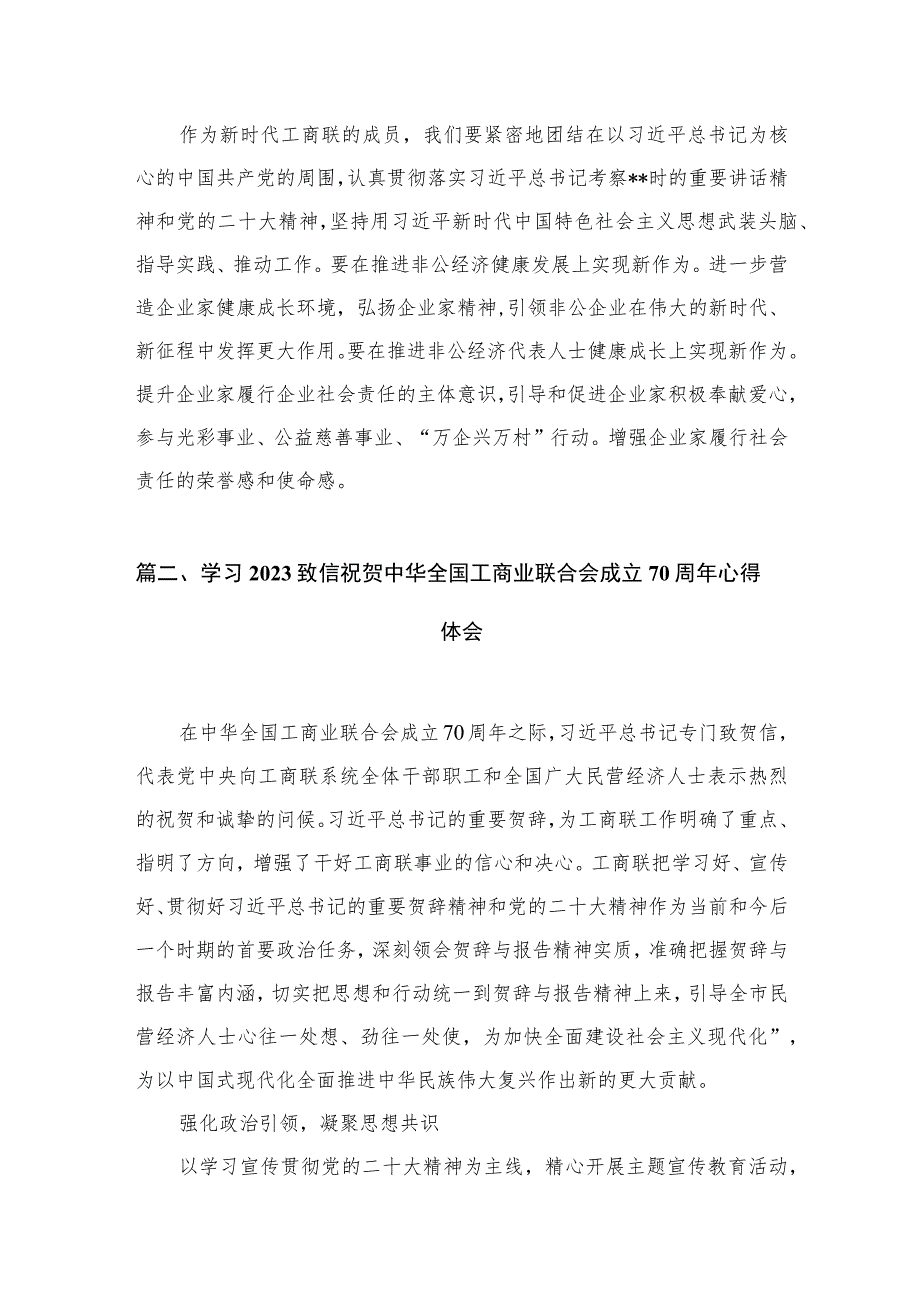 作为新时代工商联的成员，我们要紧密地团结在以习近平总书记为核心的中国共产党的周围，认真贯彻落实习近平总书记考察**时的重要讲话精神和党的二十大精神，坚持用习近平新时代中国特色社会主义思想武装头脑、指导实践、推动工作。要在推进非公经济健康发展上实现新作为。进一步营造企业家健康成长环境，弘扬企业家精神，引领非公企业在伟大的新时代、新征程中发挥更大作用。要在推进非公经济代表人士健康成长上实现新作为。提升企业家履行企业社会责任的主体意识，引导和促进企业家积极奉献爱心，参与光彩事业、公益慈善事业、“万企兴万村”行动。增强企业家履行社会责任的荣誉感和使命感。

篇二、学习2023致信祝贺中华全国工商业联合会成立70周年心得体会

在中华全国工商业联合会成立70周年之际，习近平总书记专门致贺信，代表党中央向工商联系统全体干部职工和全国广大民营经济人士表示热烈的祝贺和诚挚的问候。习近平总书记的重要贺辞，为工商联工作明确了重点、指明了方向，增强了干好工商联事业的信心和决心。工商联把学习好、宣传好、贯彻好习近平总书记的重要贺辞精神和党的二十大精神作为当前和今后一个时期的首要政治任务，深刻领会贺辞与报告精神实质，准确把握贺辞与报告丰富内涵，切实把思想和行动统一到贺辞与报告精神上来，引导全市民营经济人士心往一处想、劲往一处使，为加快全面建设社会主义现代化”，为以中国式现代化全面推进中华民族伟大复兴作出新的更大贡献。

强化政治引领，凝聚思想共识

以学习宣传贯彻党的二十大精神为主线，精心开展主题宣传教育活动，